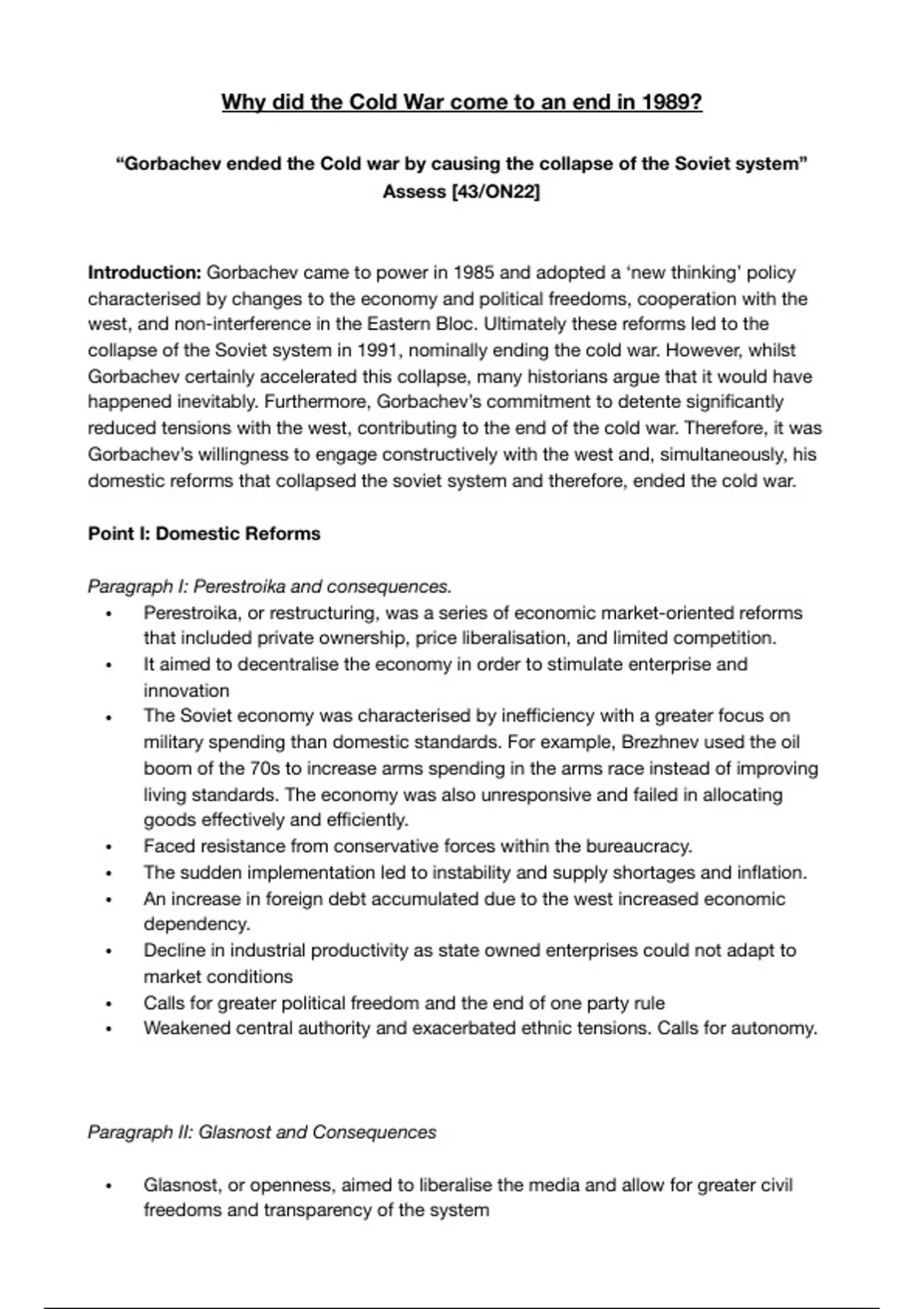 Why did the Cold War come to an end in 1989?

“Gorbachev ended the Cold war by causing the collapse of the Soviet system” Assess [43/ON22]

Introduction: Gorbachev came to power in 1985 and adopted a ‘new thinking’ policy characterised by changes to the economy and political freedoms, cooperation with the west, and non-interference in the Eastern Bloc. Ultimately these reforms led to the collapse of the Soviet system in 1991, nominally ending the cold war. However, whilst Gorbachev certainly accelerated this collapse, many historians argue that it would have happened inevitably. Furthermore, Gorbachev’s commitment to detente significantly reduced tensions with the west, contributing to the end of the cold war. Therefore, it was Gorbachev’s willingness to engage constructively with the west and, simultaneously, his domestic reforms that collapsed the soviet system and therefore, ended the cold war.

Point I: Domestic Reforms

Paragraph I: Perestroika and consequences.
• Perestroika, or restructuring, was a series of economic market-oriented reforms that included private ownership, price liberalisation, and limited competition.
• It aimed to decentralise the economy in order to stimulate enterprise and innovation
• The Soviet economy was characterised by inefficiency with a greater focus on military spending than domestic standards. For example, Brezhnev used the oil boom of the 70s to increase arms spending in the arms race instead of improving living standards. The economy was also unresponsive and failed in allocating goods effectively and efficiently.
• Faced resistance from conservative forces within the bureaucracy.
• The sudden implementation led to instability and supply shortages and inflation.
• An increase in foreign debt accumulated due to the west increased economic dependency.
• Decline in industrial productivity as state owned enterprises could not adapt to market conditions
• Calls for greater political freedom and the end of one party rule
• Weakened central authority and exacerbated ethnic tensions. Calls for autonomy.

Paragraph II: Glasnost and Consequences

• Glasnost, or openness, aimed to liberalise the media and allow for greater civil freedoms and transparency of the system